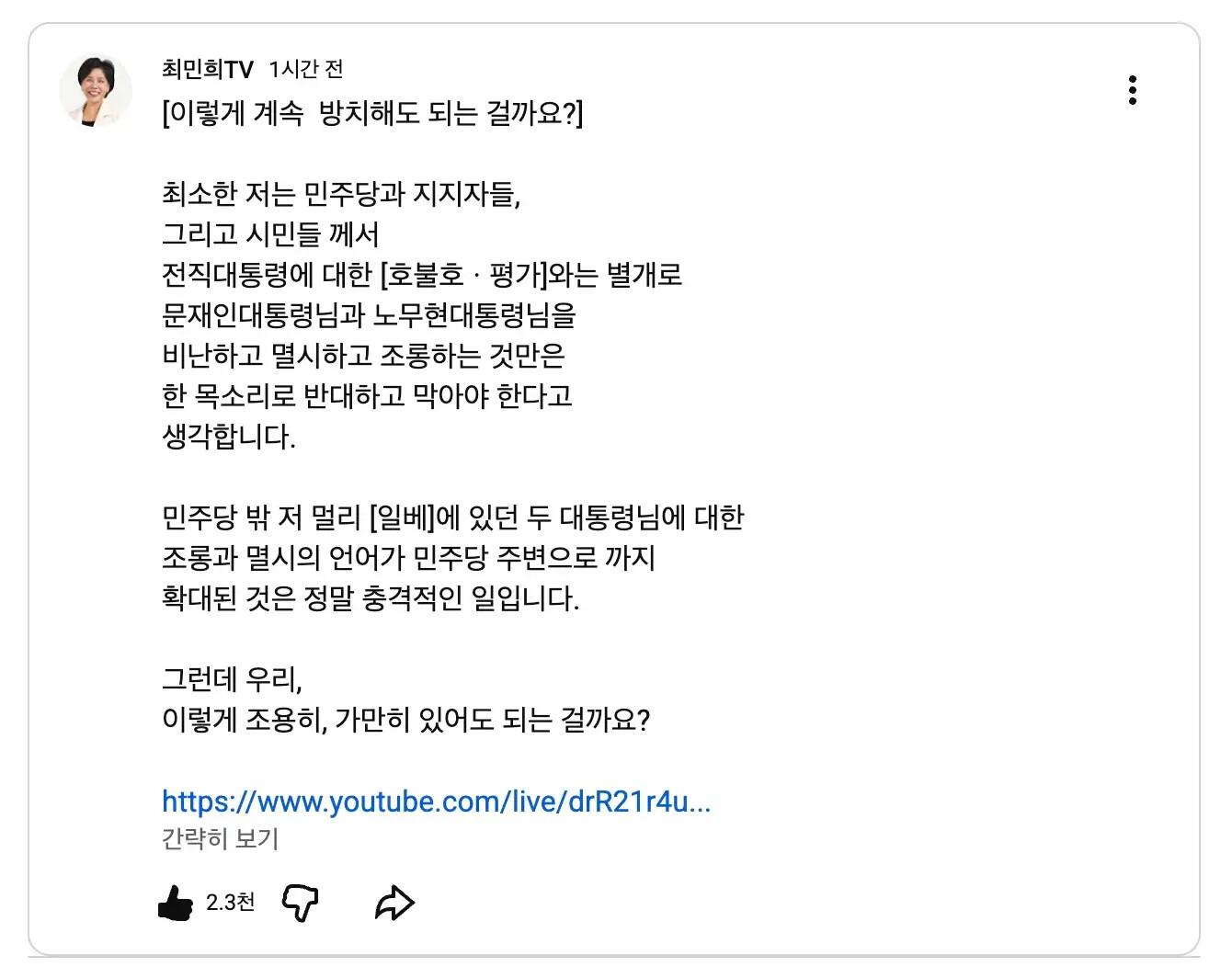 최민희TV 1시간 전
[이렇게 계속 방치해도 되는 걸까요?]

최소한 저는 민주당과 지지자들,
그리고 시민들 께서
전직대통령에 대한 [호불호 · 평가]와는 별개로
문재인대통령님과 노무현대통령님을
비난하고 멸시하고 조롱하는 것만은
한 목소리로 반대하고 막아야 한다고
생각합니다.

민주당 밖 저 멀리 [일베]에 있던 두 대통령님에 대한
조롱과 멸시의 언어가 민주당 주변으로 까지
확대된 것은 정말 충격적인 일입니다.

그런데 우리,
이렇게 조용히, 가만히 있어도 되는 걸까요?

https://www.youtube.com/live/drR21r4u...
간략히 보기

2.3천